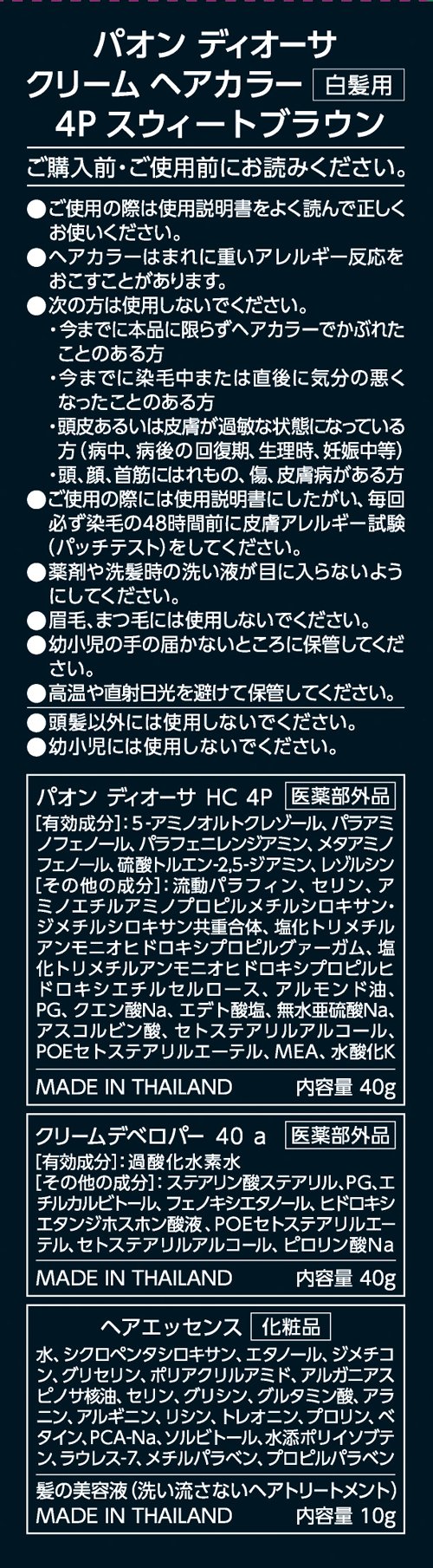 パオン ディオーサ
クリーム ヘアカラー 白髪用
4P スウィートブラウン

ご購入前・ご使用前にお読みください。

●ご使用の際は使用説明書をよく読んで正しくお使いください。
●ヘアカラーはまれに重いアレルギー反応をおこすことがあります。
●次の方は使用しないでください。
・今までに本品に限らずヘアカラーでかぶれたことのある方
・今までに染毛中または直後に気分の悪くなったことのある方
・頭皮あるいは皮膚が過敏な状態になっている方（病中、病後の回復期、生理時、妊娠中等）
・頭、顔、首筋にはれもの、傷、皮膚病がある方
●ご使用の際には使用説明書にしたがい、毎回必ず染毛の48時間前に皮膚アレルギー試験（パッチテスト）をしてください。
●薬剤や洗髪時の洗い液が目に入らないようにしてください。
●眉毛、まつ毛には使用しないでください。
●幼小児の手の届かないところに保管してください。
●高温や直射日光を避けて保管してください。
●頭髪以外には使用しないでください。
●幼小児には使用しないでください。

パオン ディオーサ HC 4P 医薬部外品
[有効成分]：5-アミノオルトクレゾール、パラアミノフェノール、パラフェニレンジアミン、メタアミノフェノール、硫酸トルエン-2,5-ジアミン、レゾルシン
[その他の成分]：流動パラフィン、セリン、アミノエチルアミノプロピルメチルシロキサン・ジメチルシロキサン共重合体、塩化トリメチルアンモニオヒドロキシプロピルグァーガム、塩化トリメチルアンモニオヒドロキシプロピルヒドロキシエチルセルロース、アルモンド油、PG、クエン酸Na、エデト酸塩、無水亜硫酸Na、アスコルビン酸、セトステアリルアルコール、POEセトステアリルエーテル、MEA、水酸化K
MADE IN THAILAND 内容量 40g

クリームデベロパー 40 a 医薬部外品
[有効成分]：過酸化水素水
[その他の成分]：ステアリン酸ステアリル、PG、エチルカルビトール、フェノキシエタノール、ヒドロキシエタンジホスホン酸液、POEセトステアリルエーテル、セトステアリルアルコール、ピロリン酸Na
MADE IN THAILAND 内容量 40g

ヘアエッセンス 化粧品
水、シクロペンタシロキサン、エタノール、ジメチコン、グリセリン、ポリアクリルアミド、アルガニアスピノサ核油、セリン、グリシン、グルタミン酸、アラニン、アルギニン、リシン、トレオニン、プロリン、ベタイン、PCA-Na、ソルビトール、水添ポリイソブテン、ラウレス-7、メチルパラベン、プロピルパラベン
髪の美容液（洗い流さないヘアトリートメント）
MADE IN THAILAND 内容量 10g